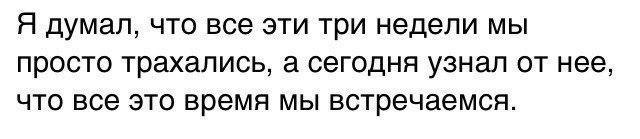 Я думал, что все эти три недели мы просто трахались, а сегодня узнал от нее, что все это время мы встречаемся.